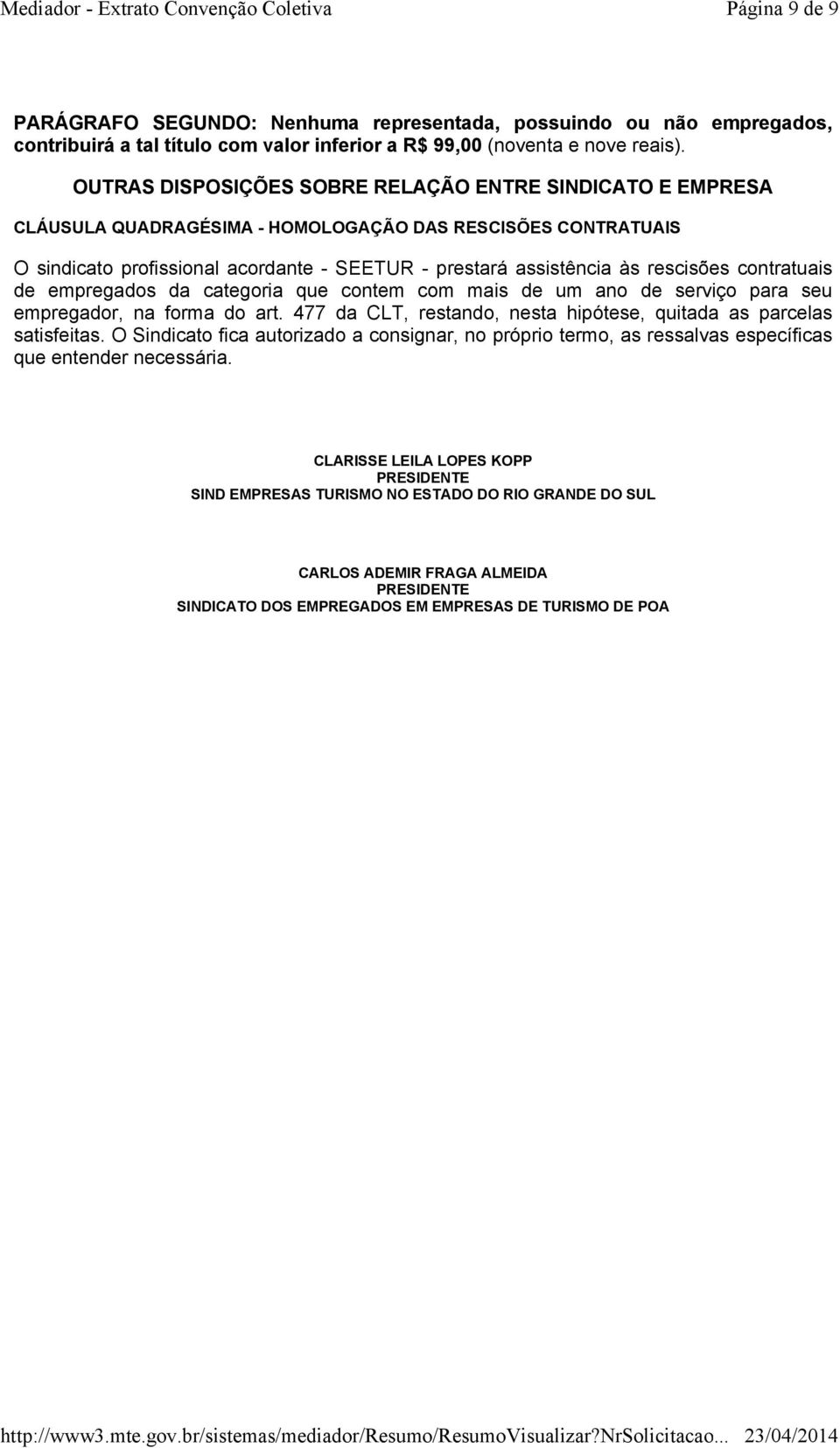 Mediador - Extrato Convenção Coletiva Página 9 de 9

PARÁGRAFO SEGUNDO: Nenhuma representada, possuindo ou não empregados, contribuirá a tal título com valor inferior a R$ 99,00 (noventa e nove reais).

OUTRAS DISPOSIÇÕES SOBRE RELAÇÃO ENTRE SINDICATO E EMPRESA

CLÁUSULA QUADRAGÉSIMA - HOMOLOGAÇÃO DAS RESCISÕES CONTRATUAIS

O sindicato profissional acordante - SEETUR - prestará assistência às rescisões contratuais de empregados da categoria que contem com mais de um ano de serviço para seu empregador, na forma do art. 477 da CLT, restando, nesta hipótese, quitada as parcelas satisfeitas. O Sindicato fica autorizado a consignar, no próprio termo, as ressalvas específicas que entender necessária.

CLARISSE LEILA LOPES KOPP
PRESIDENTE
SIND EMPRESAS TURISMO NO ESTADO DO RIO GRANDE DO SUL

CARLOS ADEMIR FRAGA ALMEIDA
PRESIDENTE
SINDICATO DOS EMPREGADOS EM EMPRESAS DE TURISMO DE POA

http://www3.mte.gov.br/sistemas/mediador/Resumo/ResumoVisualizar?NrSolicitacao... 23/04/2014